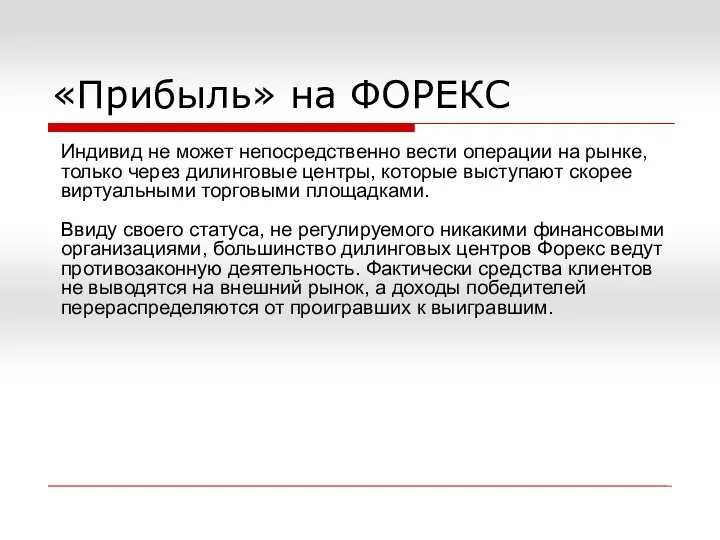 «Прибыль» на ФОРЕКС

Индивид не может непосредственно вести операции на рынке, только через дилинговые центры, которые выступают скорее виртуальными торговыми площадками.

Ввиду своего статуса, не регулируемого никакими финансовыми организациями, большинство дилинговых центров Форекс ведут противозаконную деятельность. Фактически средства клиентов не выводятся на внешний рынок, а доходы победителей перераспределяются от проигравших к выигравшим.